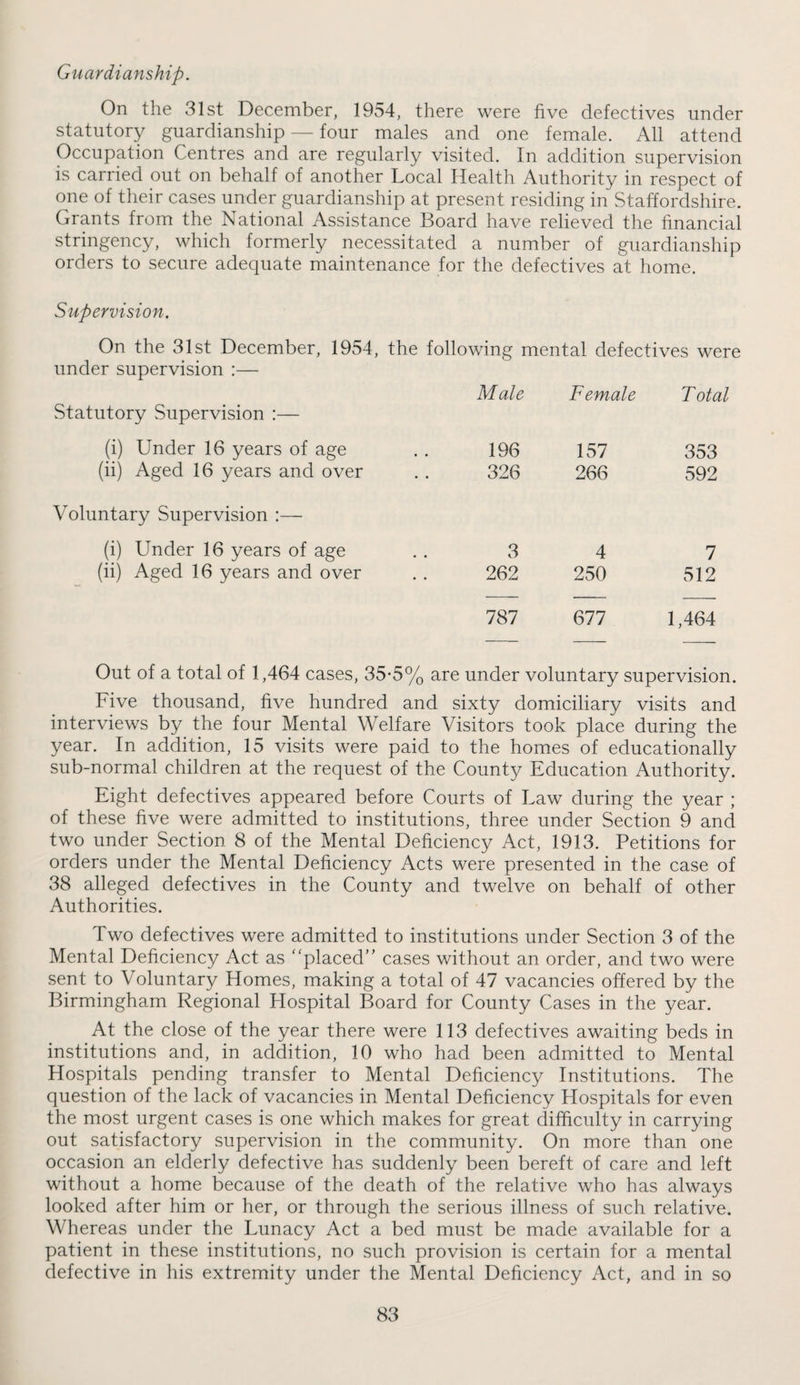 Guardianship.

On the 31st December, 1954, there were five defectives under statutory guardianship — four males and one female. All attend Occupation Centres and are regularly visited. In addition supervision is carried out on behalf of another Local Health Authority in respect of one of their cases under guardianship at present residing in Staffordshire. Grants from the National Assistance Board have relieved the financial stringency, which formerly necessitated a number of guardianship orders to secure adequate maintenance for the defectives at home.

Supervision.

On the 31st December, 1954, the following mental defectives were under supervision :—

| | Male | Female | Total |
|---|---|---|---|
| Statutory Supervision :— | | | |
| (i) Under 16 years of age . . | 196 | 157 | 353 |
| (ii) Aged 16 years and over . . | 326 | 266 | 592 |
| Voluntary Supervision :— | | | |
| (i) Under 16 years of age . . | 3 | 4 | 7 |
| (ii) Aged 16 years and over . . | 262 | 250 | 512 |
| | 787 | 677 | 1,464 |

Out of a total of 1,464 cases, 35·5% are under voluntary supervision.

Five thousand, five hundred and sixty domiciliary visits and interviews by the four Mental Welfare Visitors took place during the year. In addition, 15 visits were paid to the homes of educationally sub-normal children at the request of the County Education Authority.

Eight defectives appeared before Courts of Law during the year ; of these five were admitted to institutions, three under Section 9 and two under Section 8 of the Mental Deficiency Act, 1913. Petitions for orders under the Mental Deficiency Acts were presented in the case of 38 alleged defectives in the County and twelve on behalf of other Authorities.

Two defectives were admitted to institutions under Section 3 of the Mental Deficiency Act as "placed" cases without an order, and two were sent to Voluntary Homes, making a total of 47 vacancies offered by the Birmingham Regional Hospital Board for County Cases in the year.

At the close of the year there were 113 defectives awaiting beds in institutions and, in addition, 10 who had been admitted to Mental Hospitals pending transfer to Mental Deficiency Institutions. The question of the lack of vacancies in Mental Deficiency Hospitals for even the most urgent cases is one which makes for great difficulty in carrying out satisfactory supervision in the community. On more than one occasion an elderly defective has suddenly been bereft of care and left without a home because of the death of the relative who has always looked after him or her, or through the serious illness of such relative. Whereas under the Lunacy Act a bed must be made available for a patient in these institutions, no such provision is certain for a mental defective in his extremity under the Mental Deficiency Act, and in so

83